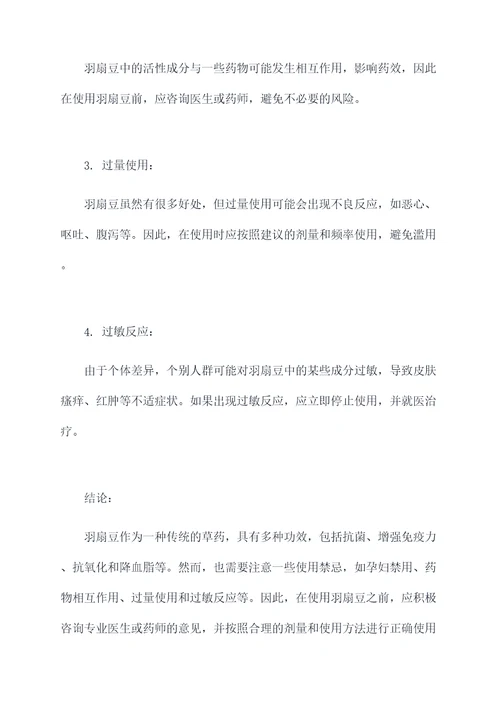 羽扇豆中的活性成分与一些药物可能发生相互作用，影响药效，因此在使用羽扇豆前，应咨询医生或药师，避免不必要的风险。

3. 过量使用：

羽扇豆虽然有很多好处，但过量使用可能会出现不良反应，如恶心、呕吐、腹泻等。因此，在使用时应按照建议的剂量和频率使用，避免滥用。

4. 过敏反应：

由于个体差异，个别人群可能对羽扇豆中的某些成分过敏，导致皮肤瘙痒、红肿等不适症状。如果出现过敏反应，应立即停止使用，并就医治疗。

结论：

羽扇豆作为一种传统的草药，具有多种功效，包括抗菌、增强免疫力、抗氧化和降血脂等。然而，也需要注意一些使用禁忌，如孕妇禁用、药物相互作用、过量使用和过敏反应等。因此，在使用羽扇豆之前，应积极咨询专业医生或药师的意见，并按照合理的剂量和使用方法进行正确使用